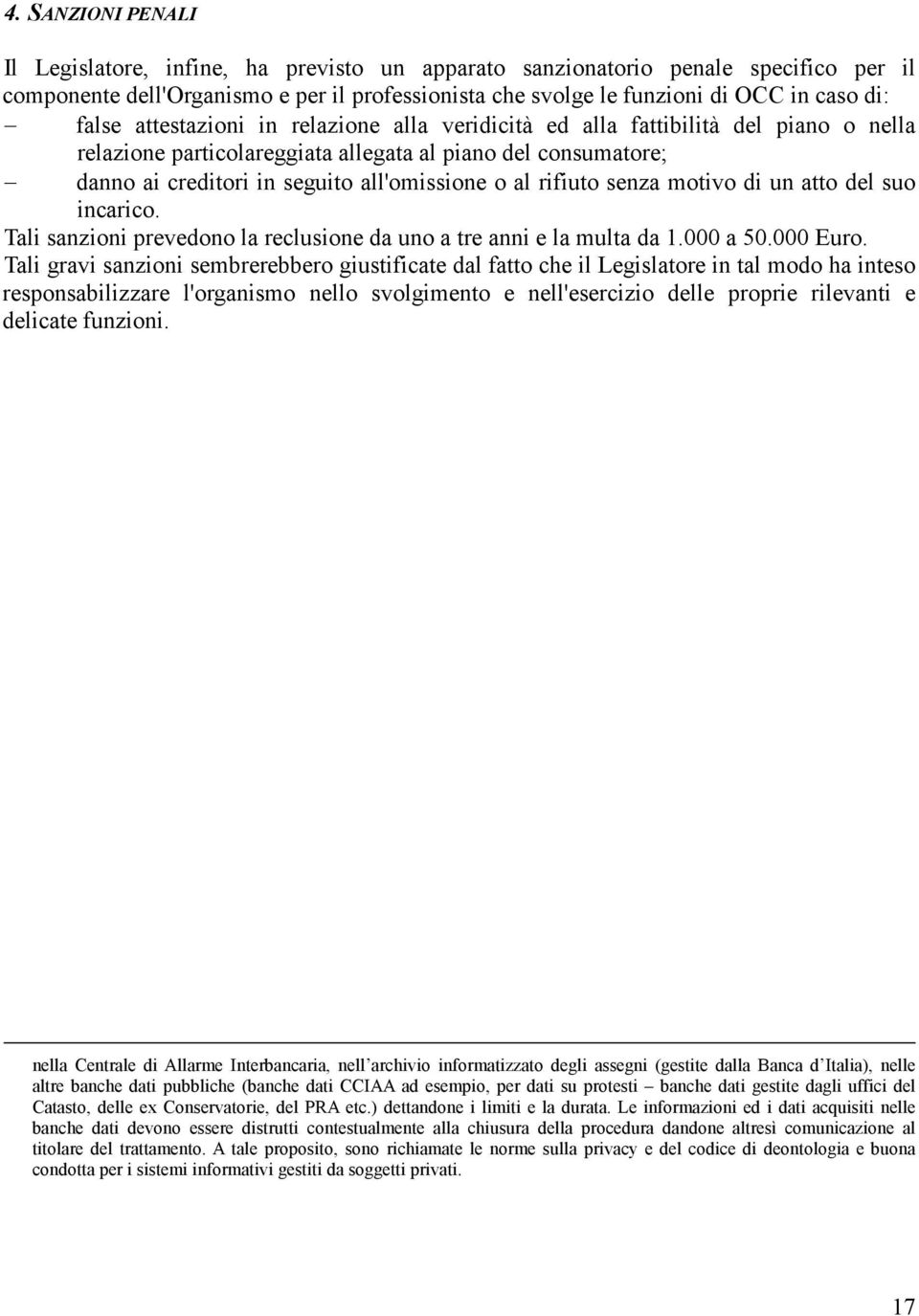 4. SANZIONI PENALI

Il Legislatore, infine, ha previsto un apparato sanzionatorio penale specifico per il componente dell'Organismo e per il professionista che svolge le funzioni di OCC in caso di:

– false attestazioni in relazione alla veridicità ed alla fattibilità del piano o nella relazione particolareggiata allegata al piano del consumatore;

– danno ai creditori in seguito all'omissione o al rifiuto senza motivo di un atto del suo incarico.

Tali sanzioni prevedono la reclusione da uno a tre anni e la multa da 1.000 a 50.000 Euro.

Tali gravi sanzioni sembrerebbero giustificate dal fatto che il Legislatore in tal modo ha inteso responsabilizzare l'organismo nello svolgimento e nell'esercizio delle proprie rilevanti e delicate funzioni.

nella Centrale di Allarme Interbancaria, nell'archivio informatizzato degli assegni (gestite dalla Banca d'Italia), nelle altre banche dati pubbliche (banche dati CCIAA ad esempio, per dati su protesti – banche dati gestite dagli uffici del Catasto, delle ex Conservatorie, del PRA etc.) dettandone i limiti e la durata. Le informazioni ed i dati acquisiti nelle banche dati devono essere distrutti contestualmente alla chiusura della procedura dandone altresì comunicazione al titolare del trattamento. A tale proposito, sono richiamate le norme sulla privacy e del codice di deontologia e buona condotta per i sistemi informativi gestiti da soggetti privati.

17